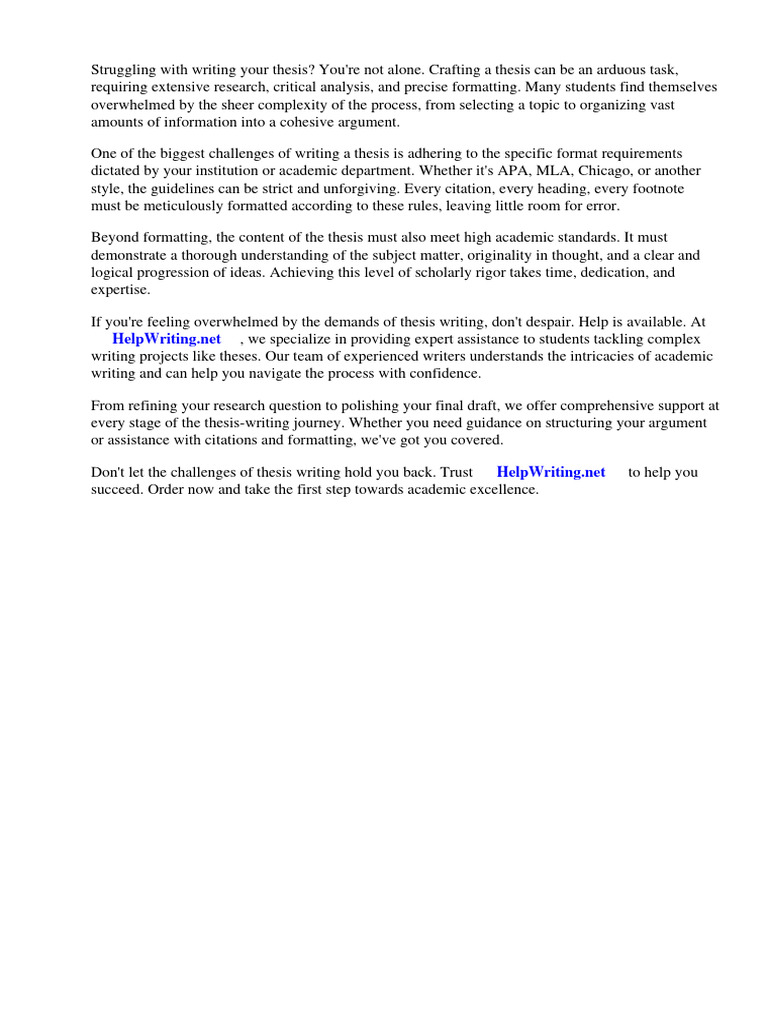 Struggling with writing your thesis? You're not alone. Crafting a thesis can be an arduous task, requiring extensive research, critical analysis, and precise formatting. Many students find themselves overwhelmed by the sheer complexity of the process, from selecting a topic to organizing vast amounts of information into a cohesive argument.

One of the biggest challenges of writing a thesis is adhering to the specific format requirements dictated by your institution or academic department. Whether it's APA, MLA, Chicago, or another style, the guidelines can be strict and unforgiving. Every citation, every heading, every footnote must be meticulously formatted according to these rules, leaving little room for error.

Beyond formatting, the content of the thesis must also meet high academic standards. It must demonstrate a thorough understanding of the subject matter, originality in thought, and a clear and logical progression of ideas. Achieving this level of scholarly rigor takes time, dedication, and expertise.

If you're feeling overwhelmed by the demands of thesis writing, don't despair. Help is available. At HelpWriting.net , we specialize in providing expert assistance to students tackling complex writing projects like theses. Our team of experienced writers understands the intricacies of academic writing and can help you navigate the process with confidence.

From refining your research question to polishing your final draft, we offer comprehensive support at every stage of the thesis-writing journey. Whether you need guidance on structuring your argument or assistance with citations and formatting, we've got you covered.

Don't let the challenges of thesis writing hold you back. Trust HelpWriting.net to help you succeed. Order now and take the first step towards academic excellence.